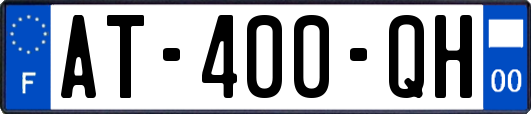 F
AT-400-QH
00